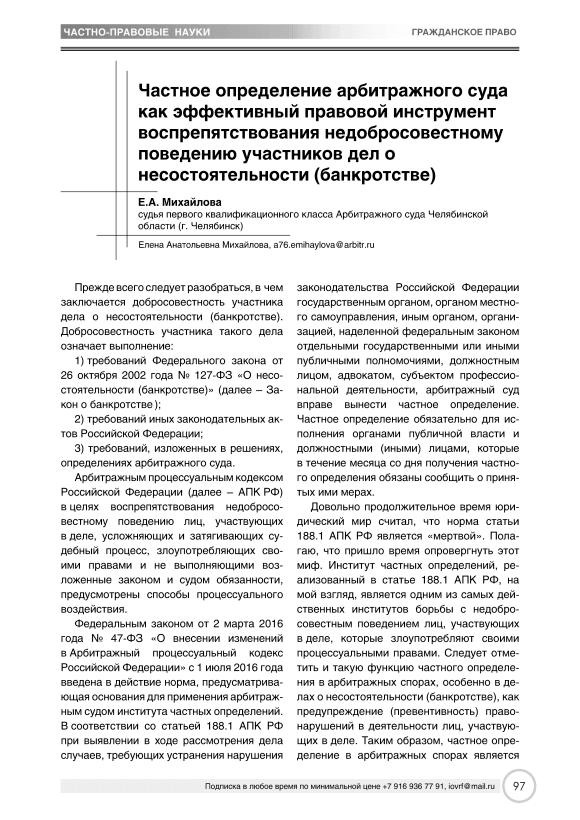 ЧАСТНО-ПРАВОВЫЕ НАУКИ

ГРАЖДАНСКОЕ ПРАВО

Частное определение арбитражного суда как эффективный правовой инструмент воспрепятствования недобросовестному поведению участников дел о несостоятельности (банкротстве)

Е.А. Михайлова
судья первого квалификационного класса Арбитражного суда Челябинской области (г. Челябинск)

Елена Анатольевна Михайлова, a76.emihaylova@arbitr.ru

Прежде всего следует разобраться, в чем заключается добросовестность участника дела о несостоятельности (банкротстве). Добросовестность участника такого дела означает выполнение:

1) требований Федерального закона от 26 октября 2002 года № 127-ФЗ «О несостоятельности (банкротстве)» (далее – Закон о банкротстве);

2) требований иных законодательных актов Российской Федерации;

3) требований, изложенных в решениях, определениях арбитражного суда.

Арбитражным процессуальным кодексом Российской Федерации (далее – АПК РФ) в целях воспрепятствования недобросовестному поведению лиц, участвующих в деле, усложняющих и затягивающих судебный процесс, злоупотребляющих своими правами и не выполняющими возложенные законом и судом обязанности, предусмотрены способы процессуального воздействия.

Федеральным законом от 2 марта 2016 года № 47-ФЗ «О внесении изменений в Арбитражный процессуальный кодекс Российской Федерации» с 1 июля 2016 года введена в действие норма, предусматривающая основания для применения арбитражным судом института частных определений. В соответствии со статьей 188.1 АПК РФ при выявлении в ходе рассмотрения дела случаев, требующих устранения нарушения законодательства Российской Федерации государственным органом, органом местного самоуправления, иным органом, организацией, наделенной федеральным законом отдельными государственными или иными публичными полномочиями, должностным лицом, адвокатом, субъектом профессиональной деятельности, арбитражный суд вправе вынести частное определение. Частное определение обязательно для исполнения органами публичной власти и должностными (иными) лицами, которые в течение месяца со дня получения частного определения обязаны сообщить о принятых ими мерах.

Довольно продолжительное время юридический мир считал, что норма статьи 188.1 АПК РФ является «мертвой». Полагаю, что пришло время опровергнуть этот миф. Институт частных определений, реализованный в статье 188.1 АПК РФ, на мой взгляд, является одним из самых действенных институтов борьбы с недобросовестным поведением лиц, участвующих в деле, которые злоупотребляют своими процессуальными правами. Следует отметить и такую функцию частного определения в арбитражных спорах, особенно в делах о несостоятельности (банкротстве), как предупреждение (превентивность) правонарушений в деятельности лиц, участвующих в деле. Таким образом, частное определение в арбитражных спорах является

Подписка в любое время по минимальной цене +7 916 936 77 91, iovrf@mail.ru

97